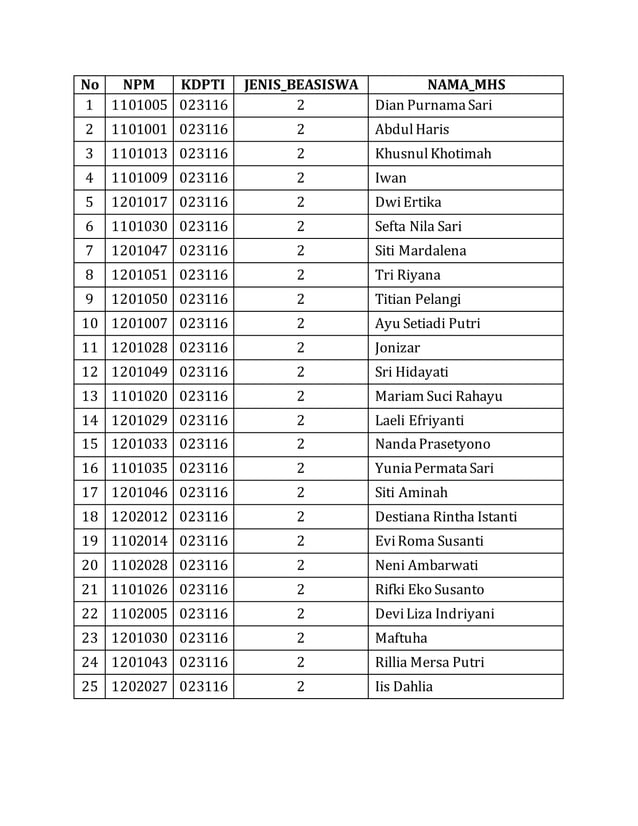 | No | NPM | KDPTI | JENIS_BEASISWA | NAMA_MHS |
|---|---|---|---|---|
| 1 | 1101005 | 023116 | 2 | Dian Purnama Sari |
| 2 | 1101001 | 023116 | 2 | Abdul Haris |
| 3 | 1101013 | 023116 | 2 | Khusnul Khotimah |
| 4 | 1101009 | 023116 | 2 | Iwan |
| 5 | 1201017 | 023116 | 2 | Dwi Ertika |
| 6 | 1101030 | 023116 | 2 | Sefta Nila Sari |
| 7 | 1201047 | 023116 | 2 | Siti Mardalena |
| 8 | 1201051 | 023116 | 2 | Tri Riyana |
| 9 | 1201050 | 023116 | 2 | Titian Pelangi |
| 10 | 1201007 | 023116 | 2 | Ayu Setiadi Putri |
| 11 | 1201028 | 023116 | 2 | Jonizar |
| 12 | 1201049 | 023116 | 2 | Sri Hidayati |
| 13 | 1101020 | 023116 | 2 | Mariam Suci Rahayu |
| 14 | 1201029 | 023116 | 2 | Laeli Efriyanti |
| 15 | 1201033 | 023116 | 2 | Nanda Prasetyono |
| 16 | 1101035 | 023116 | 2 | Yunia Permata Sari |
| 17 | 1201046 | 023116 | 2 | Siti Aminah |
| 18 | 1202012 | 023116 | 2 | Destiana Rintha Istanti |
| 19 | 1102014 | 023116 | 2 | Evi Roma Susanti |
| 20 | 1102028 | 023116 | 2 | Neni Ambarwati |
| 21 | 1101026 | 023116 | 2 | Rifki Eko Susanto |
| 22 | 1102005 | 023116 | 2 | Devi Liza Indriyani |
| 23 | 1201030 | 023116 | 2 | Maftuha |
| 24 | 1201043 | 023116 | 2 | Rillia Mersa Putri |
| 25 | 1202027 | 023116 | 2 | Iis Dahlia |